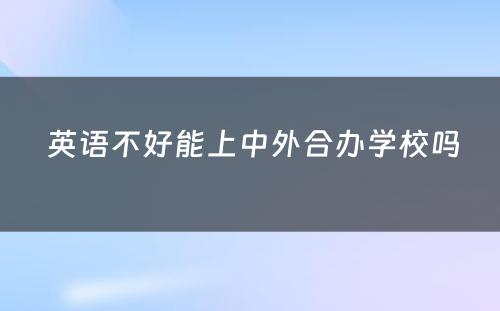 英语不好能上中外合办学校吗